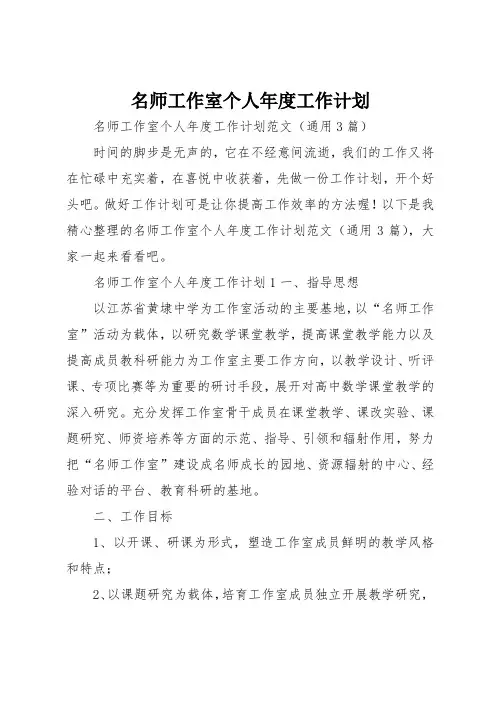 名师工作室个人年度工作计划

名师工作室个人年度工作计划范文（通用3篇）

时间的脚步是无声的，它在不经意间流逝，我们的工作又将在忙碌中充实着，在喜悦中收获着，先做一份工作计划，开个好头吧。做好工作计划可是让你提高工作效率的方法喔！以下是我精心整理的名师工作室个人年度工作计划范文（通用3篇），大家一起来看看吧。

名师工作室个人年度工作计划1 一、指导思想

以江苏省黄埭中学为工作室活动的主要基地，以“名师工作室”活动为载体，以研究数学课堂教学，提高课堂教学能力以及提高成员教科研能力为工作室主要工作方向，以教学设计、听评课、专项比赛等为重要的研讨手段，展开对高中数学课堂教学的深入研究。充分发挥工作室骨干成员在课堂教学、课改实验、课题研究、师资培养等方面的示范、指导、引领和辐射作用，努力把“名师工作室”建设成名师成长的园地、资源辐射的中心、经验对话的平台、教育科研的基地。

二、工作目标

1、以开课、研课为形式，塑造工作室成员鲜明的教学风格和特点；

2、以课题研究为载体，培育工作室成员独立开展教学研究，